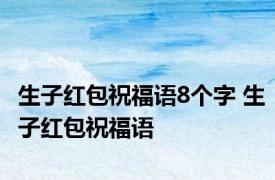 生子红包祝福语8个字 生子红包祝福语